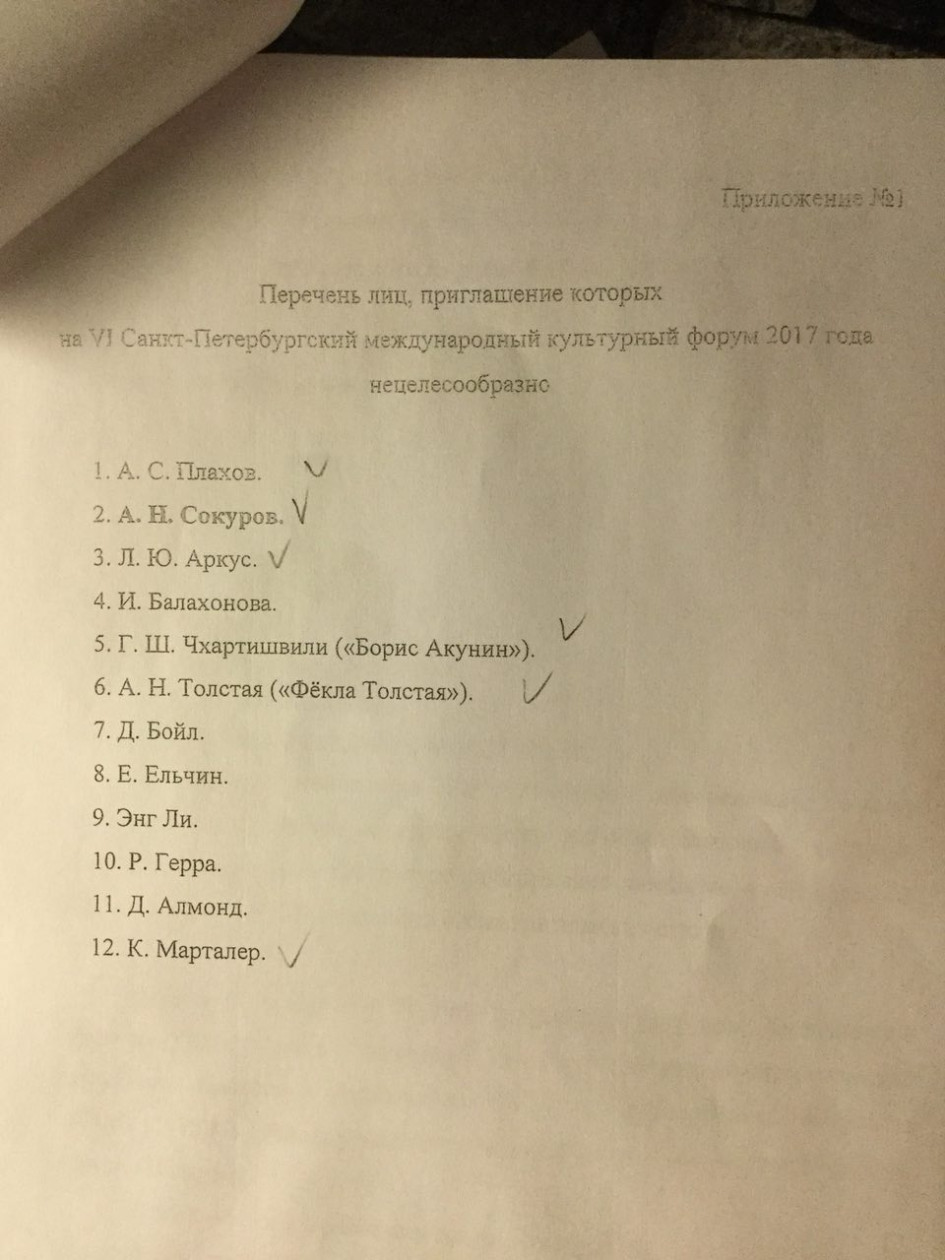 Приложение №1

Перечень лиц, приглашение которых на VI Санкт-Петербургский международный культурный форум 2017 года нецелесообразно

1. А. С. Плахов. ✓
2. А. Н. Сокуров. ✓
3. Л. Ю. Аркус. ✓
4. И. Балахонова.
5. Г. Ш. Чхартишвили («Борис Акунин»). ✓
6. А. Н. Толстая («Фёкла Толстая»). ✓
7. Д. Бойл.
8. Е. Ельчин.
9. Энг Ли.
10. Р. Герра.
11. Д. Алмонд.
12. К. Марталер. ✓